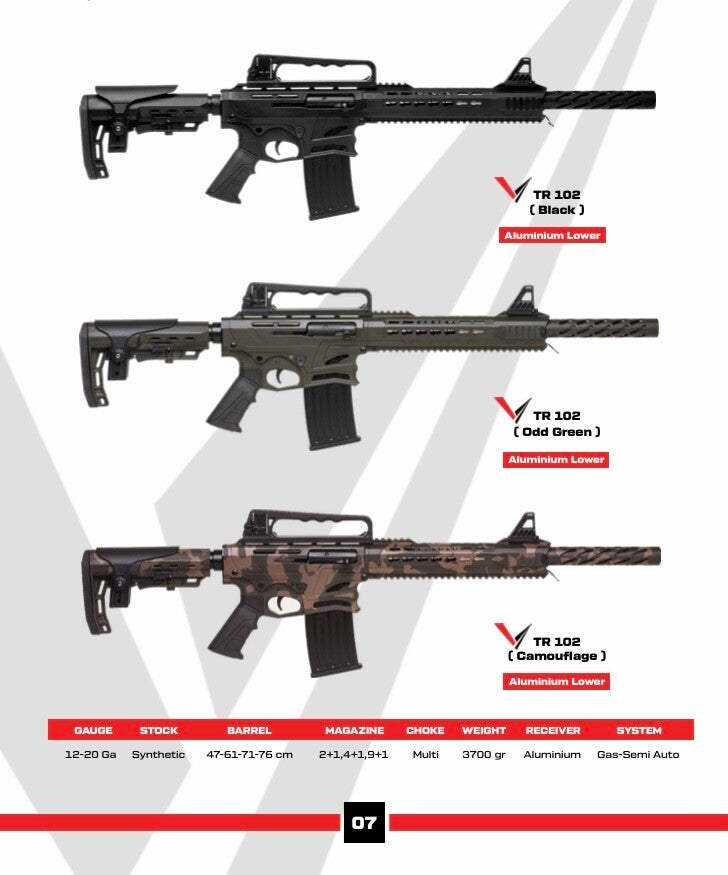 TR 102
( Black )

Aluminium Lower

TR 102
( Odd Green )

Aluminium Lower

TR 102
( Camouflage )

Aluminium Lower

| GAUGE | STOCK | BARREL | MAGAZINE | CHOKE | WEIGHT | RECEIVER | SYSTEM |
|---|---|---|---|---|---|---|---|
| 12-20 Ga | Synthetic | 47-61-71-76 cm | 2+1,4+1,9+1 | Multi | 3700 gr | Aluminium | Gas-Semi Auto |

07